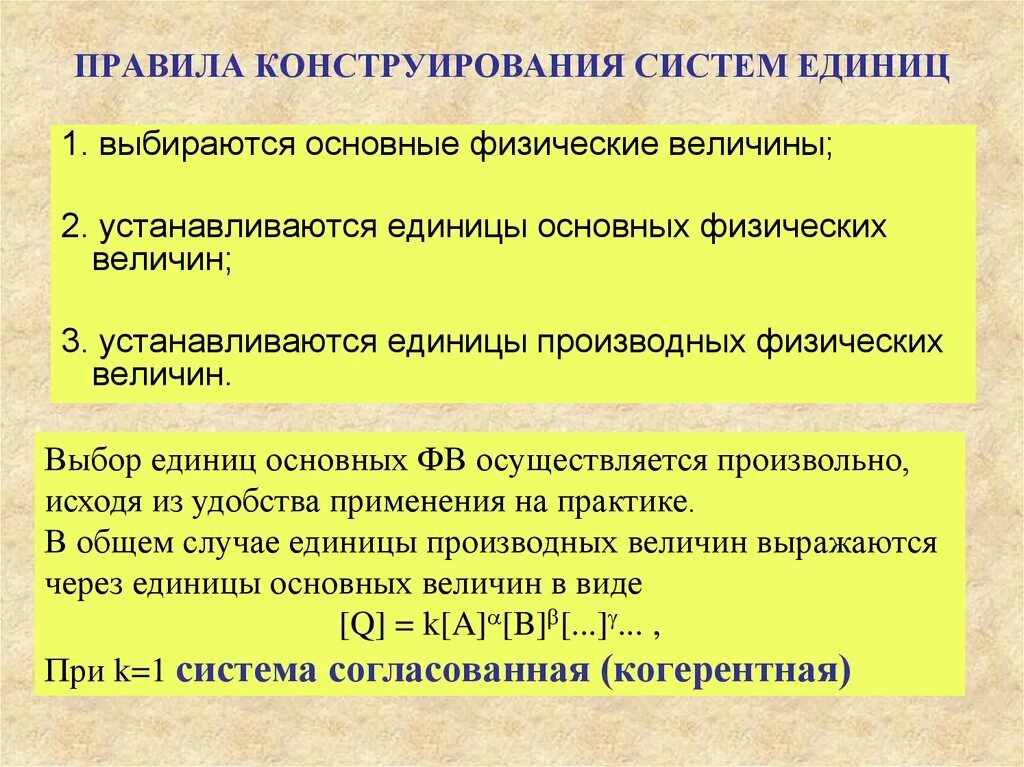 ПРАВИЛА КОНСТРУИРОВАНИЯ СИСТЕМ ЕДИНИЦ

1. выбираются основные физические величины;

2. устанавливаются единицы основных физических величин;

3. устанавливаются единицы производных физических величин.

Выбор единиц основных ФВ осуществляется произвольно, исходя из удобства применения на практике.
В общем случае единицы производных величин выражаются через единицы основных величин в виде
$[Q] = k[A]^{\alpha}[B]^{\beta}[...]^{\gamma}...$ ,
При k=1 система согласованная (когерентная)